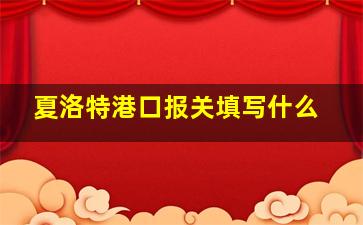 夏洛特港口报关填写什么